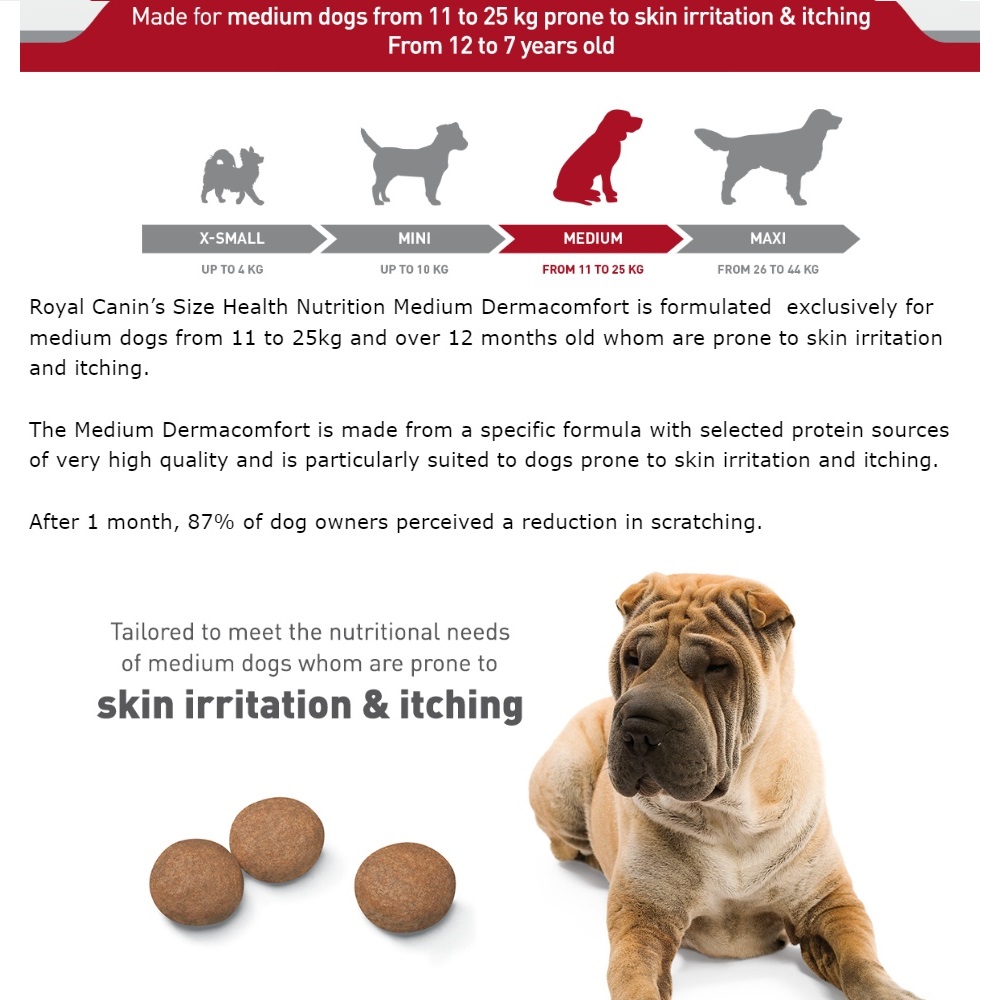 Made for medium dogs from 11 to 25 kg prone to skin irritation & itching
From 12 to 7 years old

X-SMALL
UP TO 4 KG

MINI
UP TO 10 KG

MEDIUM
FROM 11 TO 25 KG

MAXI
FROM 26 TO 44 KG

Royal Canin's Size Health Nutrition Medium Dermacomfort is formulated exclusively for medium dogs from 11 to 25kg and over 12 months old whom are prone to skin irritation and itching.

The Medium Dermacomfort is made from a specific formula with selected protein sources of very high quality and is particularly suited to dogs prone to skin irritation and itching.

After 1 month, 87% of dog owners perceived a reduction in scratching.

Tailored to meet the nutritional needs of medium dogs whom are prone to
skin irritation & itching